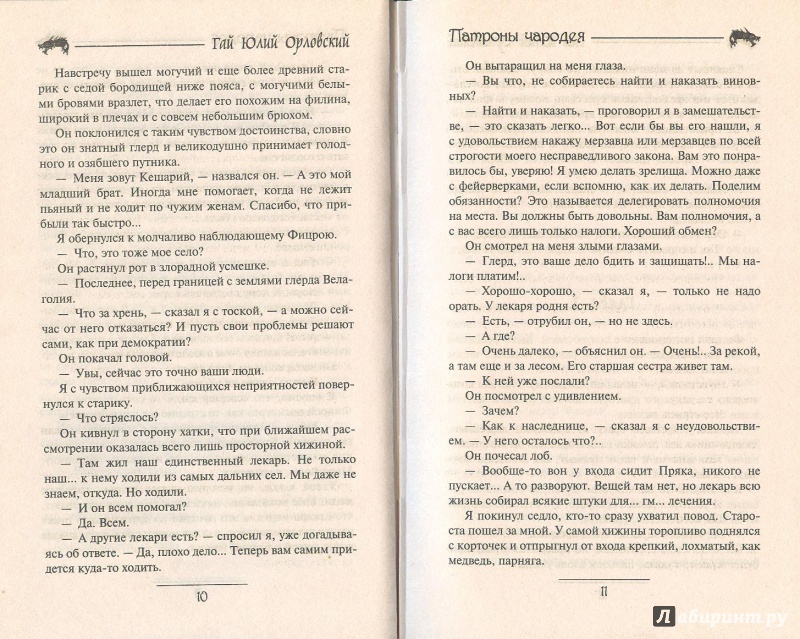 Гай Юлий Орловский

Навстречу вышел могучий и еще более древний старик с седой бородищей ниже пояса, с могучими белыми бровями вразлет, что делает его похожим на филина, широкий в плечах и с совсем небольшим брюхом.

Он поклонился с таким чувством достоинства, словно это он знатный глерд и великодушно принимает голодного и озябшего путника.

— Меня зовут Кешарий, — назвался он. — А это мой младший брат. Иногда мне помогает, когда не лежит пьяный и не ходит по чужим женам. Спасибо, что прибыли так быстро...

Я обернулся к молчаливо наблюдающему Фицрою.

— Что, это тоже мое село?

Он растянул рот в злорадной усмешке.

— Последнее, перед границей с землями глерда Велаголия.

— Что за хрень, — сказал я с тоской, — а можно сейчас от него отказаться? И пусть свои проблемы решают сами, как при демократии?

Он покачал головой.

— Увы, сейчас это точно ваши люди.

Я с чувством приближающихся неприятностей повернулся к старику.

— Что стряслось?

Он кивнул в сторону хатки, что при ближайшем рассмотрении оказалась всего лишь просторной хижиной.

— Там жил наш единственный лекарь. Не только наш... к нему ходили из самых дальних сел. Мы даже не знаем, откуда. Но ходили.

— И он всем помогал?

— Да. Всем.

— А другие лекари есть? — спросил я, уже догадываясь об ответе.

— Да, плохо дело... Теперь вам самим придется куда-то ходить.

10

Патроны чародея

Он вытаращил на меня глаза.

— Вы что, не собираетесь найти и наказать виновных?

— Найти и наказать, — проговорил я в замешательстве, — это сказать легко... Вот если бы вы его нашли, я с удовольствием накажу мерзавца или мерзавцев по всей строгости моего несправедливого закона. Вам это понравилось бы, уверяю! Я умею делать зрелища. Можно даже с фейерверками, если вспомню, как их делать. Поделим обязанности? Это называется делегировать полномочия на места. Вы должны быть довольны. Вам полномочия, а с вас всего лишь только налоги. Хороший обмен?

Он смотрел на меня злыми глазами.

— Глерд, это ваше дело бдить и защищать!.. Мы налоги платим!..

— Хорошо-хорошо, — сказал я, — только не надо орать. У лекаря родня есть?

— Есть, — отрубил он, — но не здесь.

— А где?

— Очень далеко, — объяснил он. — Очень!.. За рекой, а там еще и за лесом. Его старшая сестра живет там.

— К ней уже послали?

Он посмотрел с удивлением.

— Зачем?

— Как к наследнице, — сказал я с неудовольствием. — У него осталось что?..

Он почесал лоб.

— Вообще-то вон у входа сидит Пряка, никого не пускает... А то разворуют. Вещей там нет, но лекарь всю жизнь собирал всякие штуки для... гм... лечения.

Я покинул седло, кто-то сразу ухватил повод. Староста пошел за мной. У самой хижины торопливо поднялся с корточек и отпрыгнул от входа крепкий, лохматый, как медведь, парняга.

11

Лабиринт.ру